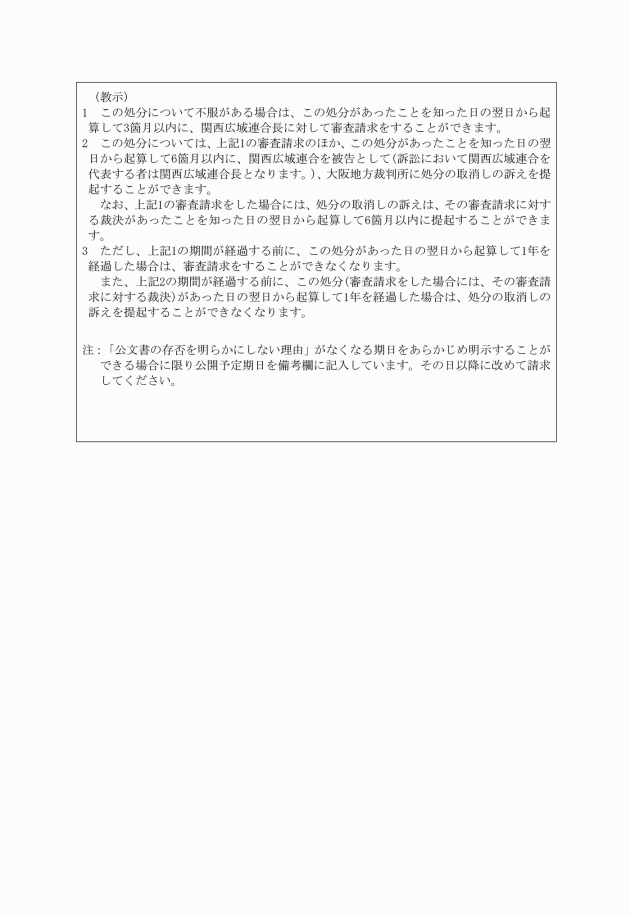 （教示）
1　この処分について不服がある場合は、この処分があったことを知った日の翌日から起算して3箇月以内に、関西広域連合長に対して審査請求をすることができます。
2　この処分については、上記1の審査請求のほか、この処分があったことを知った日の翌日から起算して6箇月以内に、関西広域連合を被告として（訴訟において関西広域連合を代表する者は関西広域連合長となります。）、大阪地方裁判所に処分の取消しの訴えを提起することができます。
　なお、上記1の審査請求をした場合には、処分の取消しの訴えは、その審査請求に対する裁決があったことを知った日の翌日から起算して6箇月以内に提起することができます。
3　ただし、上記1の期間が経過する前に、この処分があった日の翌日から起算して1年を経過した場合は、審査請求をすることができなくなります。
　また、上記2の期間が経過する前に、この処分（審査請求をした場合には、その審査請求に対する裁決）があった日の翌日から起算して1年を経過した場合は、処分の取消しの訴えを提起することができなくなります。

注：「公文書の存否を明らかにしない理由」がなくなる期日をあらかじめ明示することができる場合に限り公開予定期日を備考欄に記入しています。その日以降に改めて請求してください。